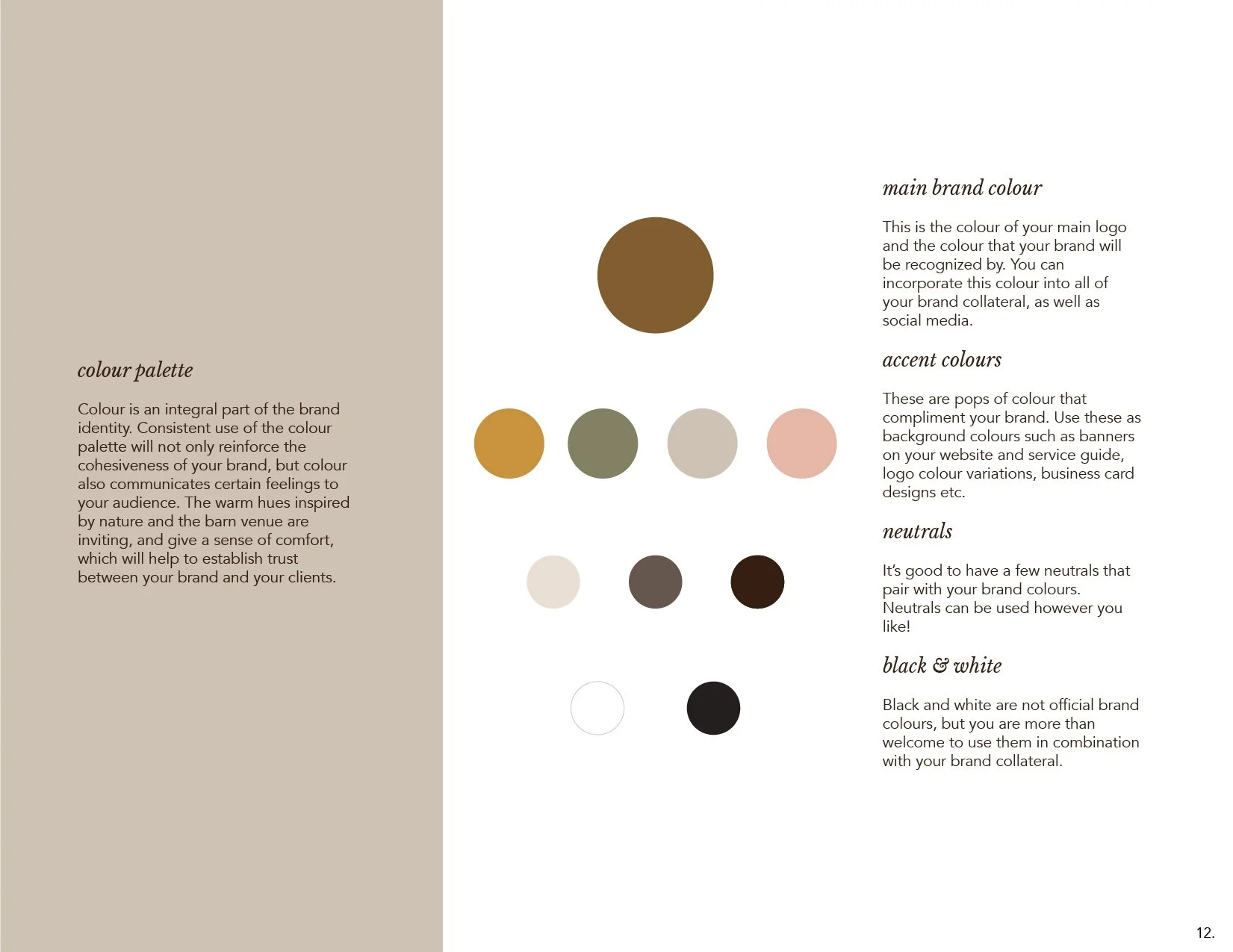 colour palette

Colour is an integral part of the brand identity. Consistent use of the colour palette will not only reinforce the cohesiveness of your brand, but colour also communicates certain feelings to your audience. The warm hues inspired by nature and the barn venue are inviting, and give a sense of comfort, which will help to establish trust between your brand and your clients.

main brand colour

This is the colour of your main logo and the colour that your brand will be recognized by. You can incorporate this colour into all of your brand collateral, as well as social media.

accent colours

These are pops of colour that compliment your brand. Use these as background colours such as banners on your website and service guide, logo colour variations, business card designs etc.

neutrals

It's good to have a few neutrals that pair with your brand colours. Neutrals can be used however you like!

black & white

Black and white are not official brand colours, but you are more than welcome to use them in combination with your brand collateral.

12.